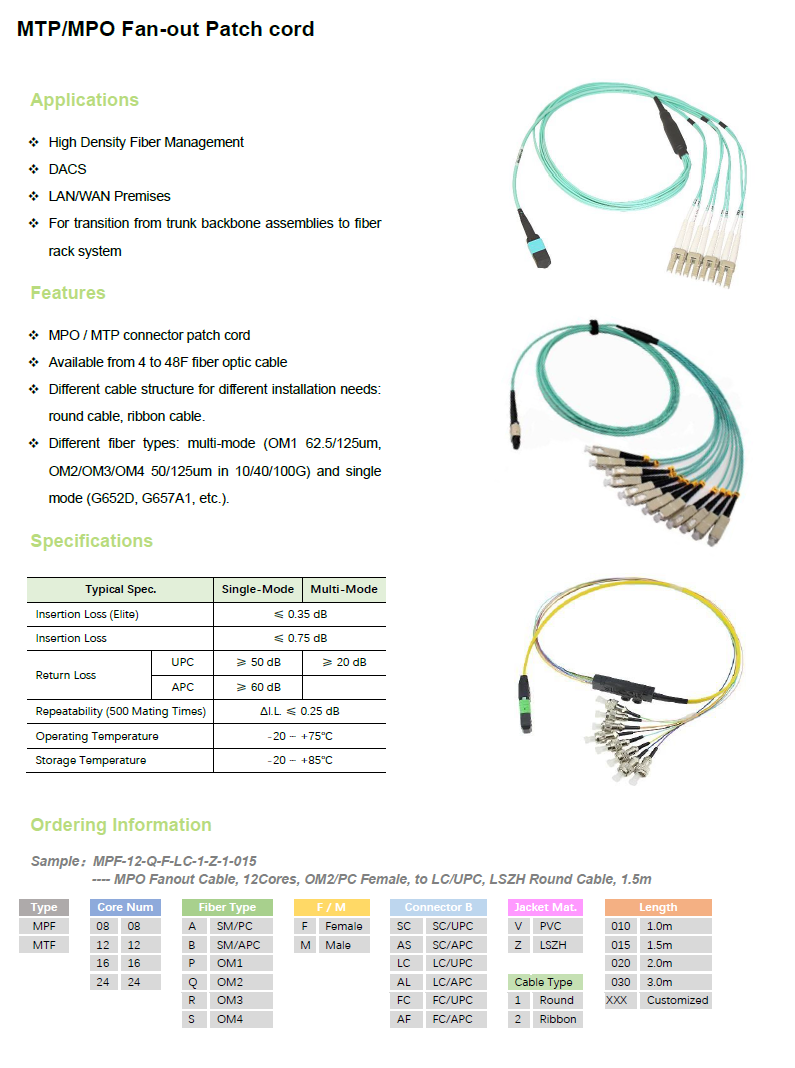 MTP/MPO Fan-out Patch cord

Applications

❖ High Density Fiber Management
❖ DACS
❖ LAN/WAN Premises
❖ For transition from trunk backbone assemblies to fiber rack system

Features

❖ MPO / MTP connector patch cord
❖ Available from 4 to 48F fiber optic cable
❖ Different cable structure for different installation needs: round cable, ribbon cable.
❖ Different fiber types: multi-mode (OM1 62.5/125um, OM2/OM3/OM4 50/125um in 10/40/100G) and single mode (G652D, G657A1, etc.).

Specifications

| Typical Spec. | | Single-Mode | Multi-Mode |
|---|---|---|---|
| Insertion Loss (Elite) | | ≤ 0.35 dB | |
| Insertion Loss | | ≤ 0.75 dB | |
| Return Loss | UPC | ≥ 50 dB | ≥ 20 dB |
| | APC | ≥ 60 dB | |
| Repeatability (500 Mating Times) | | ΔI.L. ≤ 0.25 dB | |
| Operating Temperature | | -20 ~ +75℃ | |
| Storage Temperature | | -20 ~ +85℃ | |

Ordering Information

Sample: MPF-12-Q-F-LC-1-Z-1-015
---- MPO Fanout Cable, 12Cores, OM2/PC Female, to LC/UPC, LSZH Round Cable, 1.5m

| Type |
|---|
| MPF |
| MTF |

| Core Num | |
|---|---|
| 08 | 08 |
| 12 | 12 |
| 16 | 16 |
| 24 | 24 |

| Fiber Type | |
|---|---|
| A | SM/PC |
| B | SM/APC |
| P | OM1 |
| Q | OM2 |
| R | OM3 |
| S | OM4 |

| F / M | |
|---|---|
| F | Female |
| M | Male |

| Connector B | |
|---|---|
| SC | SC/UPC |
| AS | SC/APC |
| LC | LC/UPC |
| AL | LC/APC |
| FC | FC/UPC |
| AF | FC/APC |

| Jacket Mat. | |
|---|---|
| V | PVC |
| Z | LSZH |

| Cable Type | |
|---|---|
| 1 | Round |
| 2 | Ribbon |

| Length | |
|---|---|
| 010 | 1.0m |
| 015 | 1.5m |
| 020 | 2.0m |
| 030 | 3.0m |
| XXX | Customized |